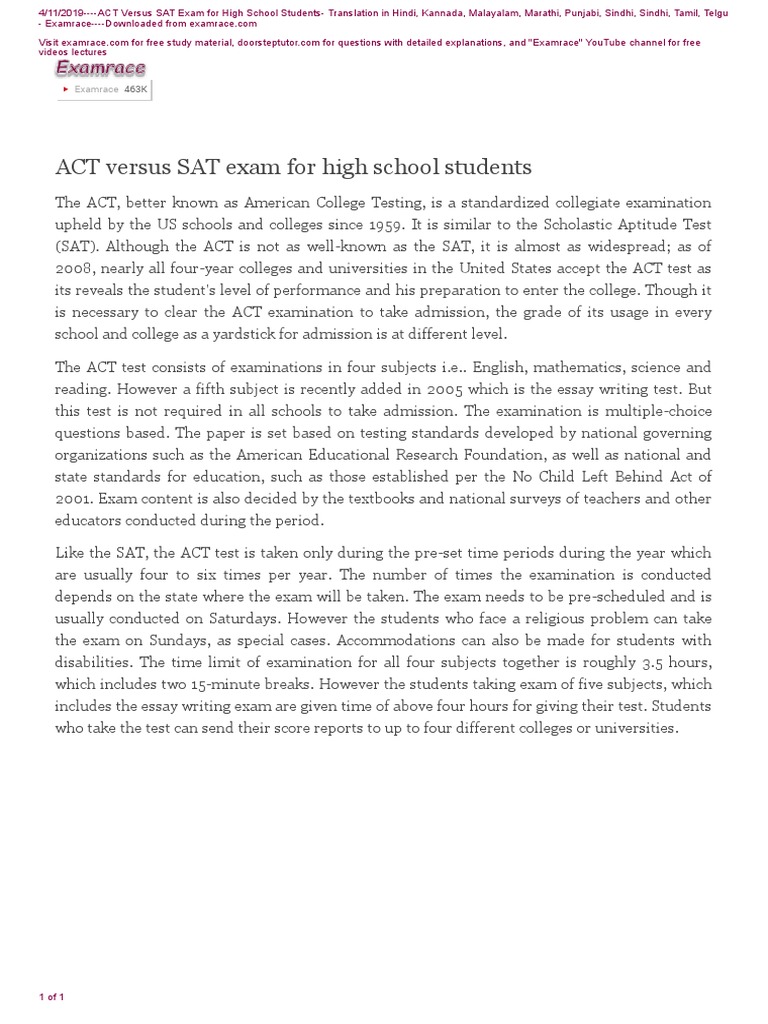 4/11/2019----ACT Versus SAT Exam for High School Students- Translation in Hindi, Kannada, Malayalam, Marathi, Punjabi, Sindhi, Sindhi, Tamil, Telgu - Examrace----Downloaded from examrace.com

Visit examrace.com for free study material, doorsteptutor.com for questions with detailed explanations, and "Examrace" YouTube channel for free videos lectures

Examrace

Examrace 463K

ACT versus SAT exam for high school students

The ACT, better known as American College Testing, is a standardized collegiate examination upheld by the US schools and colleges since 1959. It is similar to the Scholastic Aptitude Test (SAT). Although the ACT is not as well-known as the SAT, it is almost as widespread; as of 2008, nearly all four-year colleges and universities in the United States accept the ACT test as its reveals the student's level of performance and his preparation to enter the college. Though it is necessary to clear the ACT examination to take admission, the grade of its usage in every school and college as a yardstick for admission is at different level.

The ACT test consists of examinations in four subjects i.e.. English, mathematics, science and reading. However a fifth subject is recently added in 2005 which is the essay writing test. But this test is not required in all schools to take admission. The examination is multiple-choice questions based. The paper is set based on testing standards developed by national governing organizations such as the American Educational Research Foundation, as well as national and state standards for education, such as those established per the No Child Left Behind Act of 2001. Exam content is also decided by the textbooks and national surveys of teachers and other educators conducted during the period.

Like the SAT, the ACT test is taken only during the pre-set time periods during the year which are usually four to six times per year. The number of times the examination is conducted depends on the state where the exam will be taken. The exam needs to be pre-scheduled and is usually conducted on Saturdays. However the students who face a religious problem can take the exam on Sundays, as special cases. Accommodations can also be made for students with disabilities. The time limit of examination for all four subjects together is roughly 3.5 hours, which includes two 15-minute breaks. However the students taking exam of five subjects, which includes the essay writing exam are given time of above four hours for giving their test. Students who take the test can send their score reports to up to four different colleges or universities.

1 of 1